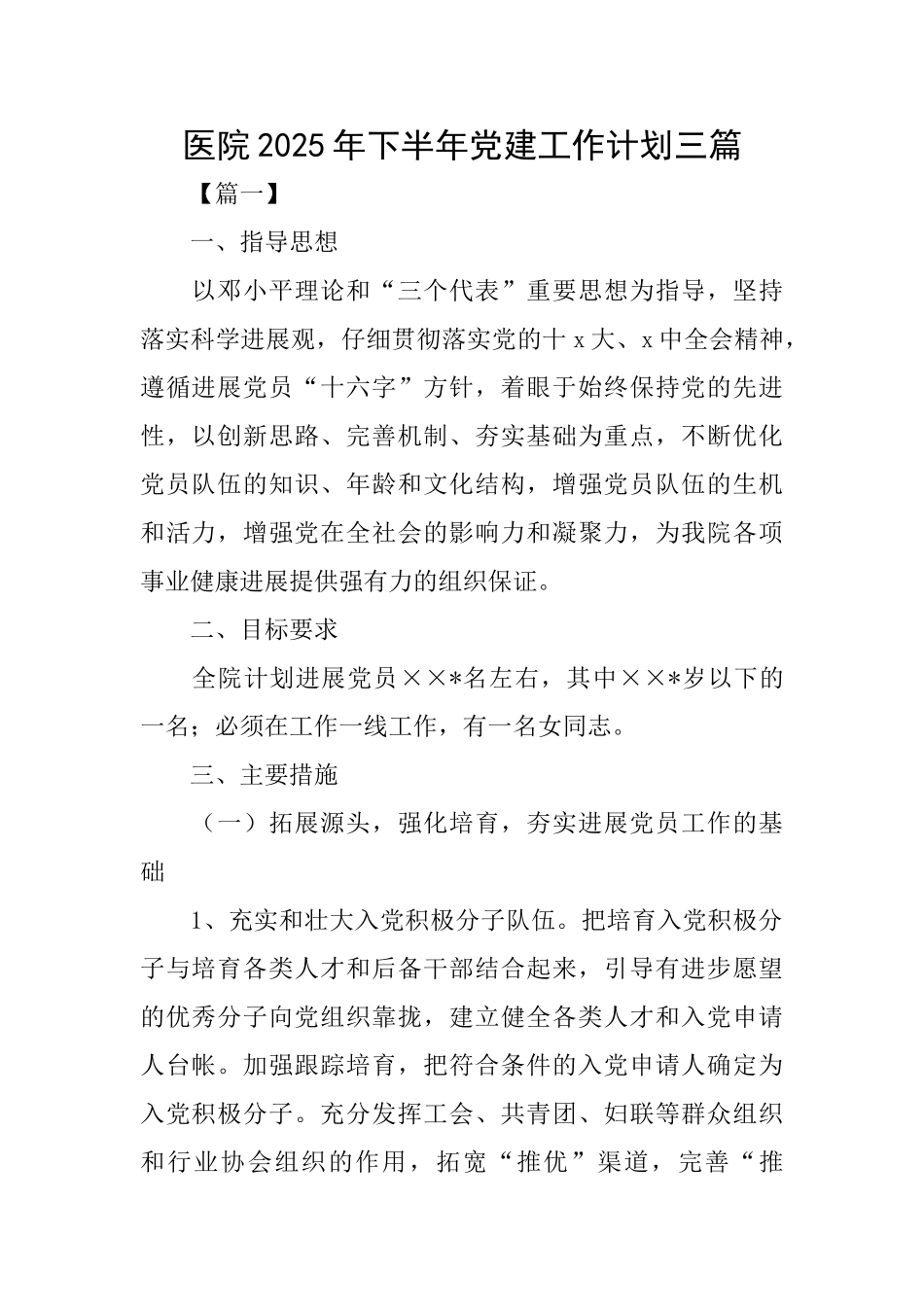 医院2025年下半年党建工作计划三篇

【篇一】

一、指导思想

以邓小平理论和“三个代表”重要思想为指导，坚持落实科学进展观，仔细贯彻落实党的十x大、x中全会精神，遵循进展党员“十六字”方针，着眼于始终保持党的先进性，以创新思路、完善机制、夯实基础为重点，不断优化党员队伍的知识、年龄和文化结构，增强党员队伍的生机和活力，增强党在全社会的影响力和凝聚力，为我院各项事业健康进展提供强有力的组织保证。

二、目标要求

全院计划进展党员××*名左右，其中××*岁以下的一名；必须在工作一线工作，有一名女同志。

三、主要措施

（一）拓展源头，强化培育，夯实进展党员工作的基础

1、充实和壮大入党积极分子队伍。把培育入党积极分子与培育各类人才和后备干部结合起来，引导有进步愿望的优秀分子向党组织靠拢，建立健全各类人才和入党申请人台帐。加强跟踪培育，把符合条件的入党申请人确定为入党积极分子。充分发挥工会、共青团、妇联等群众组织和行业协会组织的作用，拓宽“推优”渠道，完善“推